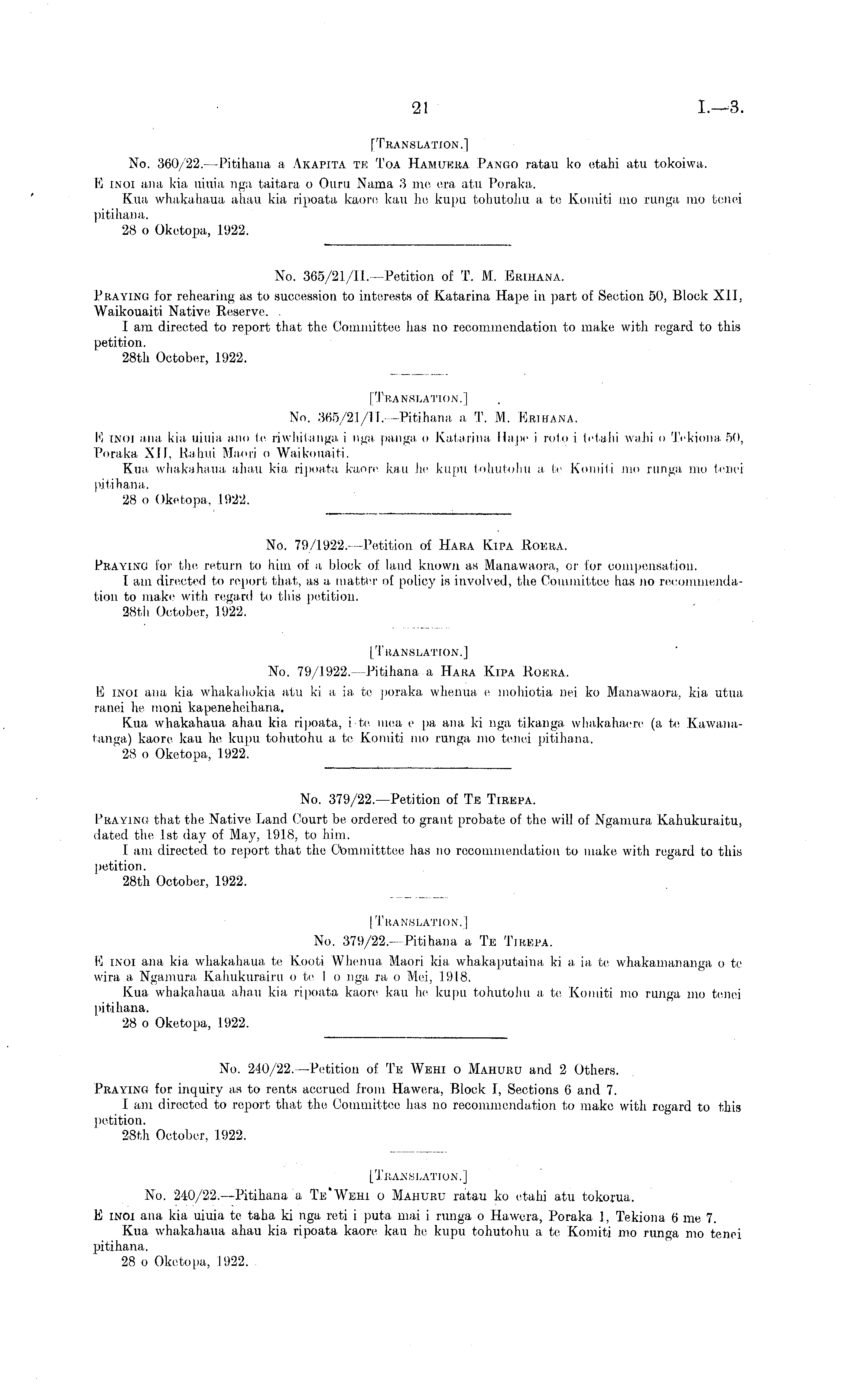 21 I.—3.

[TRANSLATION.]

No. 360/22.—Pitihana a AKAPITA TE TOA HAMUERA PANGO ratau ko etahi atu tokoiwa.

E INOI ana kia uiuia nga taitara o Ouru Nama 3 me era atu Poraka.

Kua whakahaua ahau kia ripoata kaore kau he kupu tohutohu a te Komiti mo runga mo tenei pitihana.

28 o Oketopa, 1922.

No. 365/21/II.—Petition of T. M. ERIHANA.

PRAYING for rehearing as to succession to interests of Katarina Hape in part of Section 50, Block XII, Waikouaiti Native Reserve.

I am directed to report that the Committee has no recommendation to make with regard to this petition.

28th October, 1922.

[TRANSLATION.]

No. 365/21/II.—Pitihana a T. M. ERIHANA.

E INOI ana kia uiuia ano te riwhitanga i nga panga o Katarina Hape i roto i tetahi wahi o Tekiona 50, Poraka XII, Rahui Maori o Waikouaiti.

Kua whakahaua ahau kia ripoata kaore kau he kupu tohutohu a te Komiti mo runga mo tenei pitihana.

28 o Oketopa, 1922.

No. 79/1922.—Petition of HARA KIPA ROERA.

PRAYING for the return to him of a block of land known as Manawaora, or for compensation.

I am directed to report that, as a matter of policy is involved, the Committee has no recommendation to make with regard to this petition.

28th October, 1922.

[TRANSLATION.]

No. 79/1922.—Pitihana a HARA KIPA ROERA.

E INOI ana kia whakahokia atu ki a ia te poraka whenua e mohiotia nei ko Manawaora, kia utua ranei he moni kapeneheihana.

Kua whakahaua ahau kia ripoata, i te mea e pa ana ki nga tikanga whakahaere (a te Kawanatanga) kaore kau he kupu tohutohu a te Komiti mo runga mo tenei pitihana.

28 o Oketopa, 1922.

No. 379/22.—Petition of TE TIREPA.

PRAYING that the Native Land Court be ordered to grant probate of the will of Ngamura Kahukuraitu, dated the 1st day of May, 1918, to him.

I am directed to report that the Committtee has no recommendation to make with regard to this petition.

28th October, 1922.

[TRANSLATION.]

No. 379/22.—Pitihana a TE TIREPA.

E INOI ana kia whakahaua te Kooti Whenua Maori kia whakaputaina ki a ia te whakamananga o te wira a Ngamura Kahukurairu o te 1 o nga ra o Mei, 1918.

Kua whakahaua ahau kia ripoata kaore kau he kupu tohutohu a te Komiti mo runga mo tenei pitihana.

28 o Oketopa, 1922.

No. 240/22.—Petition of TE WEHI O MAHURU and 2 Others.

PRAYING for inquiry as to rents accrued from Hawera, Block I, Sections 6 and 7.

I am directed to report that the Committee has no recommendation to make with regard to this petition.

28th October, 1922.

[TRANSLATION.]

No. 240/22.—Pitihana a TE WEHI O MAHURU ratau ko etahi atu tokorua.

E INOI ana kia uiuia te taha ki nga reti i puta mai i runga o Hawera, Poraka 1, Tekiona 6 me 7.

Kua whakahaua ahau kia ripoata kaore kau he kupu tohutohu a te Komiti mo runga mo tenei pitihana.

28 o Oketopa, 1922.